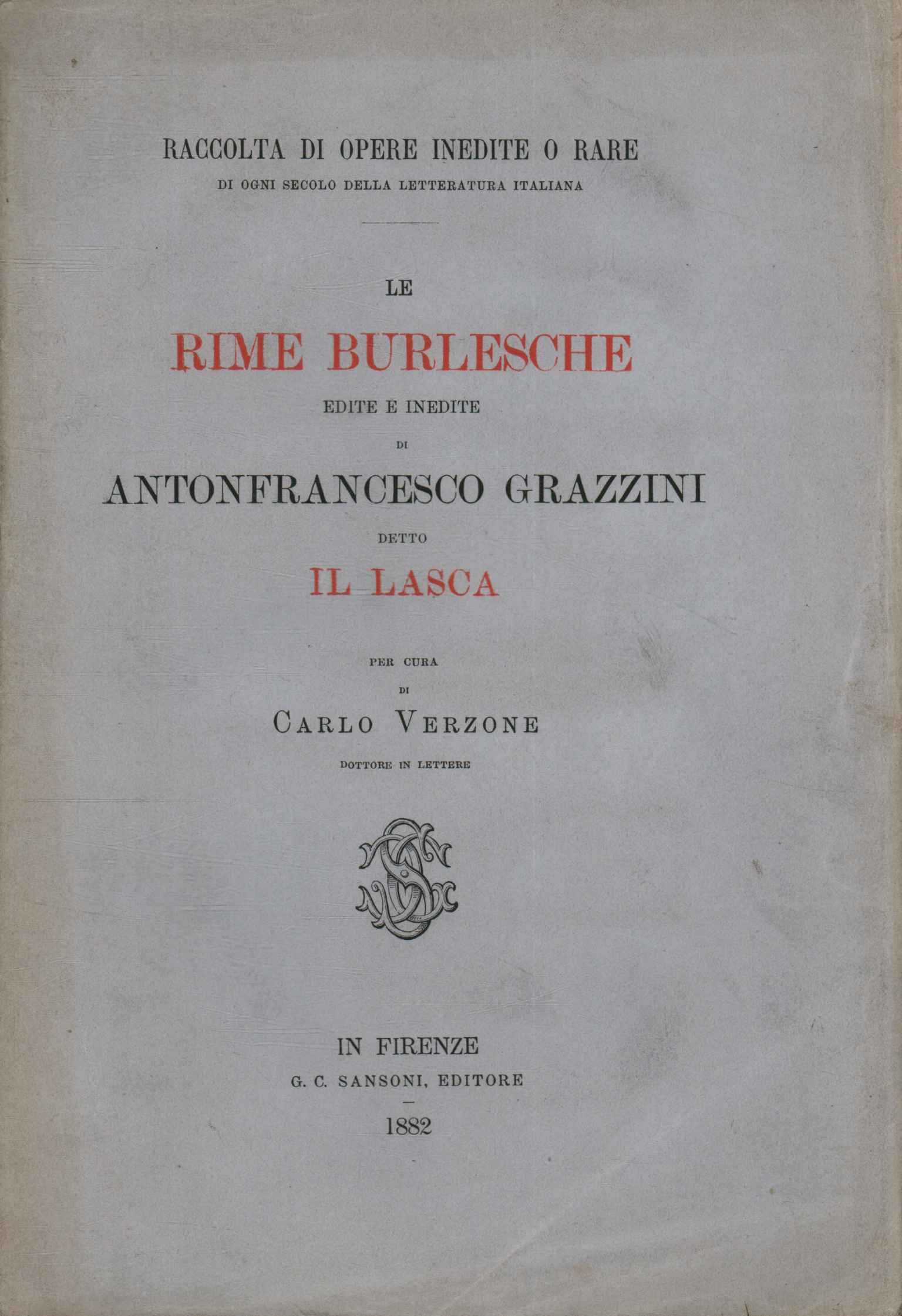 RACCOLTA DI OPERE INEDITE O RARE
DI OGNI SECOLO DELLA LETTERATURA ITALIANA

LE
RIME BURLESCHE
EDITE E INEDITE
DI
ANTONFRANCESCO GRAZZINI
DETTO
IL LASCA

PER CURA
DI
CARLO VERZONE
DOTTORE IN LETTERE

IN FIRENZE
G. C. SANSONI, EDITORE
1882